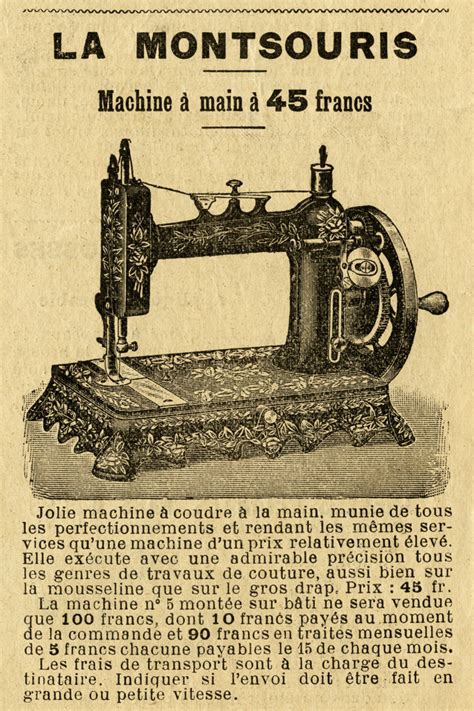 LA MONTSOURIS

Machine à main à 45 francs

Jolie machine à coudre à la main, munie de tous les perfectionnements et rendant les mêmes services qu'une machine d'un prix relativement élevé. Elle exécute avec une admirable précision tous les genres de travaux de couture, aussi bien sur la mousseline que sur le gros drap. Prix : 45 fr.

La machine n° 5 montée sur bâti ne sera vendue que 100 francs, dont 10 francs payés au moment de la commande et 90 francs en traites mensuelles de 5 francs chacune payables le 15 de chaque mois.

Les frais de transport sont à la charge du destinataire. Indiquer si l'envoi doit être fait en grande ou petite vitesse.